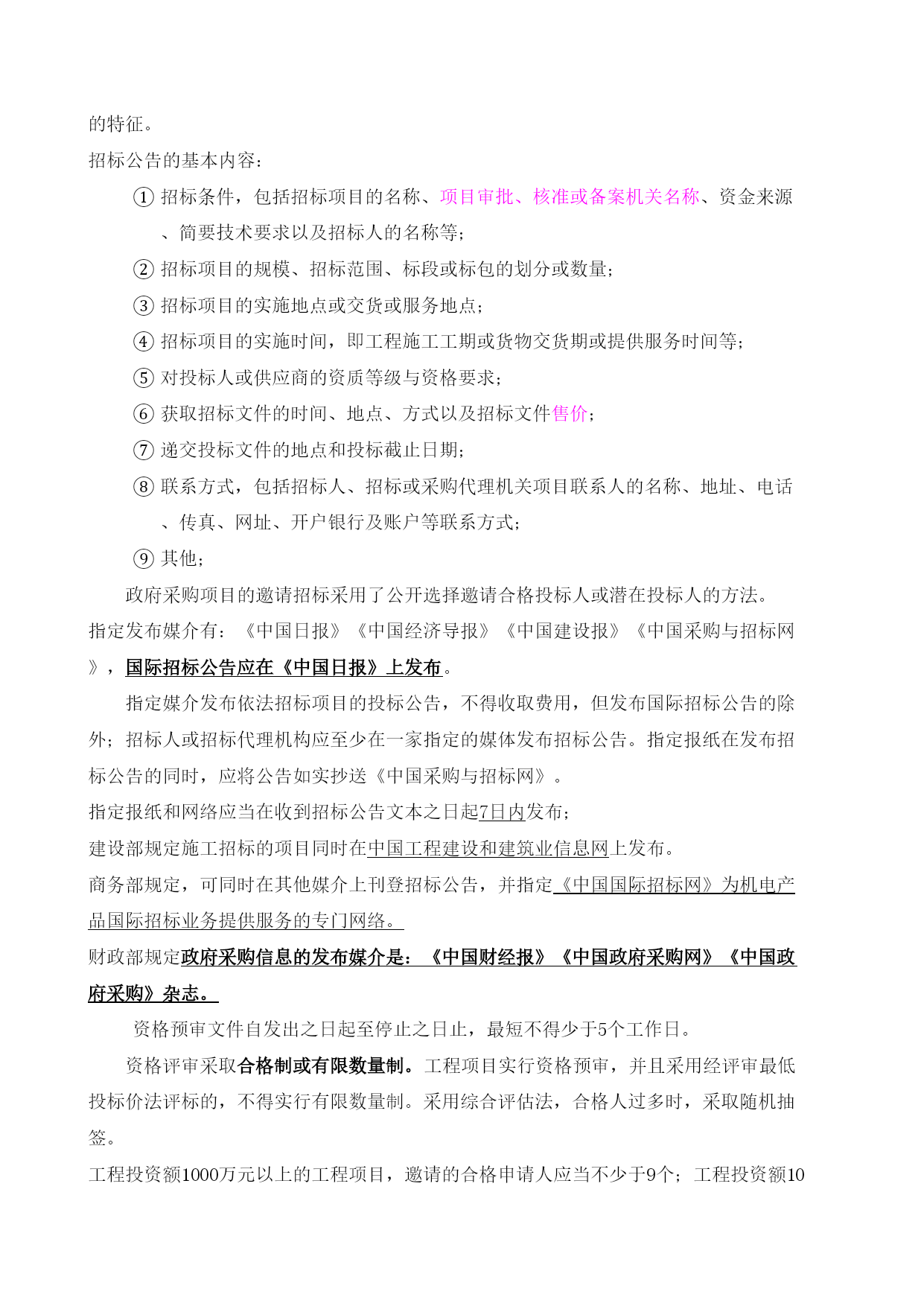 的特征。

招标公告的基本内容：

① 招标条件，包括招标项目的名称、项目审批、核准或备案机关名称、资金来源、简要技术要求以及招标人的名称等；

② 招标项目的规模、招标范围、标段或标包的划分或数量；

③ 招标项目的实施地点或交货或服务地点；

④ 招标项目的实施时间，即工程施工工期或货物交货期或提供服务时间等；

⑤ 对投标人或供应商的资质等级与资格要求；

⑥ 获取招标文件的时间、地点、方式以及招标文件售价；

⑦ 递交投标文件的地点和投标截止日期；

⑧ 联系方式，包括招标人、招标或采购代理机关项目联系人的名称、地址、电话、传真、网址、开户银行及账户等联系方式；

⑨ 其他；

政府采购项目的邀请招标采用了公开选择邀请合格投标人或潜在投标人的方法。

指定发布媒介有：《中国日报》《中国经济导报》《中国建设报》《中国采购与招标网》，国际招标公告应在《中国日报》上发布。

指定媒介发布依法招标项目的投标公告，不得收取费用，但发布国际招标公告的除外；招标人或招标代理机构应至少在一家指定的媒体发布招标公告。指定报纸在发布招标公告的同时，应将公告如实抄送《中国采购与招标网》。

指定报纸和网络应当在收到招标公告文本之日起7日内发布；

建设部规定施工招标的项目同时在中国工程建设和建筑业信息网上发布。

商务部规定，可同时在其他媒介上刊登招标公告，并指定《中国国际招标网》为机电产品国际招标业务提供服务的专门网络。

财政部规定政府采购信息的发布媒介是：《中国财经报》《中国政府采购网》《中国政府采购》杂志。

资格预审文件自发出之日起至停止之日止，最短不得少于5个工作日。

资格评审采取合格制或有限数量制。工程项目实行资格预审，并且采用经评审最低投标价法评标的，不得实行有限数量制。采用综合评估法，合格人过多时，采取随机抽签。

工程投资额1000万元以上的工程项目，邀请的合格申请人应当不少于9个；工程投资额10